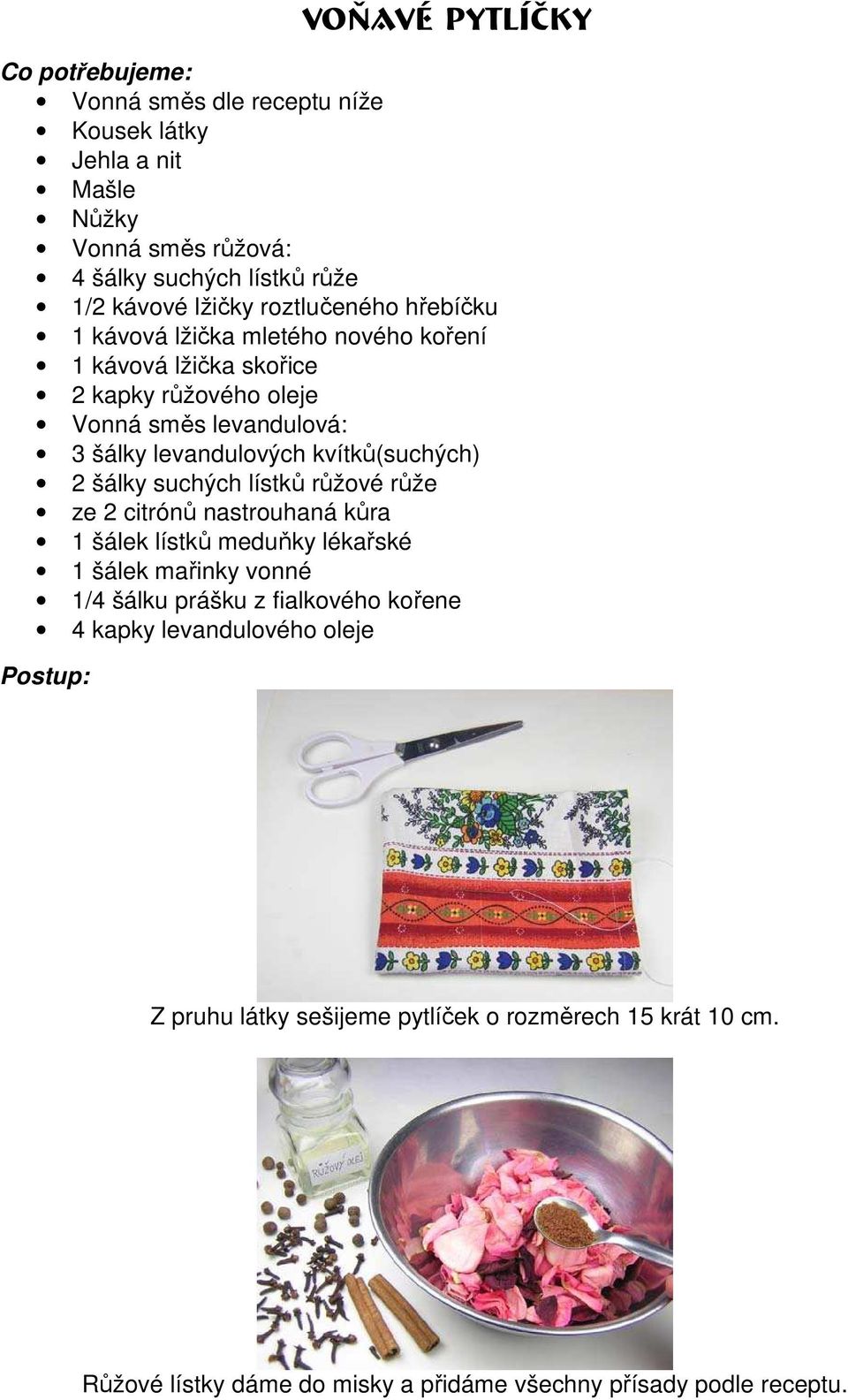 VOŇAVÉ PYTLÍČKY

Co potřebujeme:

- Vonná směs dle receptu níže
- Kousek látky
- Jehla a nit
- Mašle
- Nůžky
- Vonná směs růžová:
- 4 šálky suchých lístků růže
- 1/2 kávové lžičky roztlučeného hřebíčku
- 1 kávová lžička mletého nového koření
- 1 kávová lžička skořice
- 2 kapky růžového oleje
- Vonná směs levandulová:
- 3 šálky levandulových kvítků(suchých)
- 2 šálky suchých lístků růžové růže
- ze 2 citrónů nastrouhaná kůra
- 1 šálek lístků meduňky lékařské
- 1 šálek mařinky vonné
- 1/4 šálku prášku z fialkového kořene
- 4 kapky levandulového oleje

Postup:

Z pruhu látky sešijeme pytlíček o rozměrech 15 krát 10 cm.

Růžový olej

Růžové lístky dáme do misky a přidáme všechny přísady podle receptu.